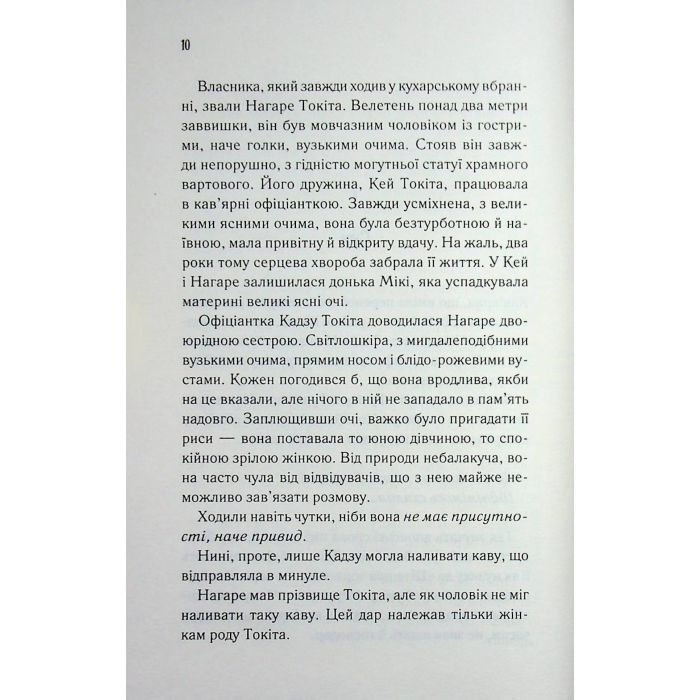 10

Власника, який завжди ходив у кухарському вбранні, звали Нагаре Токіта. Велетень понад два метри заввишки, він був мовчазним чоловіком із гострими, наче голки, вузькими очима. Стояв він завжди непорушно, з гідністю могутньої статуї храмного вартового. Його дружина, Кей Токіта, працювала в кав'ярні офіціанткою. Завжди усміхнена, з великими ясними очима, вона була безтурботною й наївною, мала привітну й відкриту вдачу. На жаль, два роки тому серцева хвороба забрала її життя. У Кей і Нагаре залишилася донька Мікі, яка успадкувала материні великі ясні очі.

Офіціантка Кадзу Токіта доводилася Нагаре двоюрідною сестрою. Світлошкіра, з мигдалеподібними вузькими очима, прямим носом і блідо-рожевими вустами. Кожен погодився б, що вона вродлива, якби на це вказали, але нічого в ній не западало в пам'ять надовго. Заплющивши очі, важко було пригадати її риси — вона поставала то юною дівчиною, то спокійною зрілою жінкою. Від природи небалакуча, вона часто чула від відвідувачів, що з нею майже неможливо зав'язати розмову.

Ходили навіть чутки, ніби вона не має присутності, наче привид.

Нині, проте, лише Кадзу могла наливати каву, що відправляла в минуле.

Нагаре мав прізвище Токіта, але як чоловік не міг наливати таку каву. Цей дар належав тільки жінкам роду Токіта.